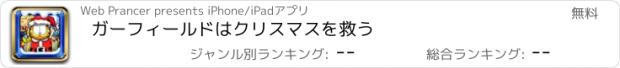 Web Prancer presents iPhone/iPadアプリ

無料

ガーフィールドはクリスマスを救う

ジャンル別ランキング: --

総合ランキング: --